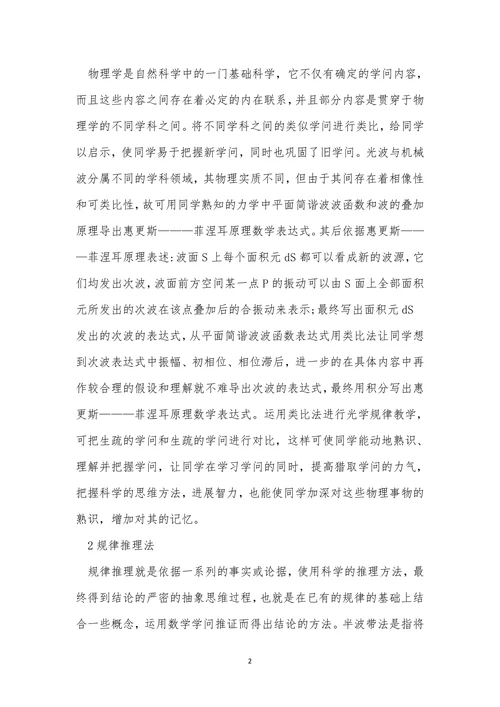 物理学是自然科学中的一门基础科学，它不仅有确定的学问内容，而且这些内容之间存在着必定的内在联系，并且部分内容是贯穿于物理学的不同学科之间。将不同学科之间的类似学问进行类比，给同学以启示，使同学易于把握新学问，同时也巩固了旧学问。光波与机械波分属不同的学科领域，其物理实质不同，但由于其间存在着相像性和可类比性，故可用同学熟知的力学中平面简谐波波函数和波的叠加原理导出惠更斯———菲涅耳原理数学表达式。其后依据惠更斯———菲涅耳原理表述：波面 S 上每个面积元 dS 都可以看成新的波源，它们均发出次波，波面前方空间某一点 P 的振动可以由 S 面上全部面积元所发出的次波在该点叠加后的合振动来表示；最终写出面积元 dS 发出的次波的表达式，从平面简谐波波函数表达式用类比法让同学想到次波表达式中振幅、初相位、相位滞后，进一步的在具体内容中再作较合理的假设和理解就不难导出次波的表达式，最终用积分写出惠更斯———菲涅耳原理数学表达式。运用类比法进行光学规律教学，可把生疏的学问和生疏的学问进行对比，这样可使同学能动地熟识、理解并把握学问，让同学在学习学问的同时，提高猎取学问的力气，把握科学的思维方法，进展智力，也能使同学加深对这些物理事物的熟识，增加对其的记忆。

2 规律推理法

规律推理就是依据一系列的事实或论据，使用科学的推理方法，最终得到结论的严密的抽象思维过程，也就是在已有的规律的基础上结合一些概念，运用数学学问推证而得出结论的方法。半波带法是指将

2